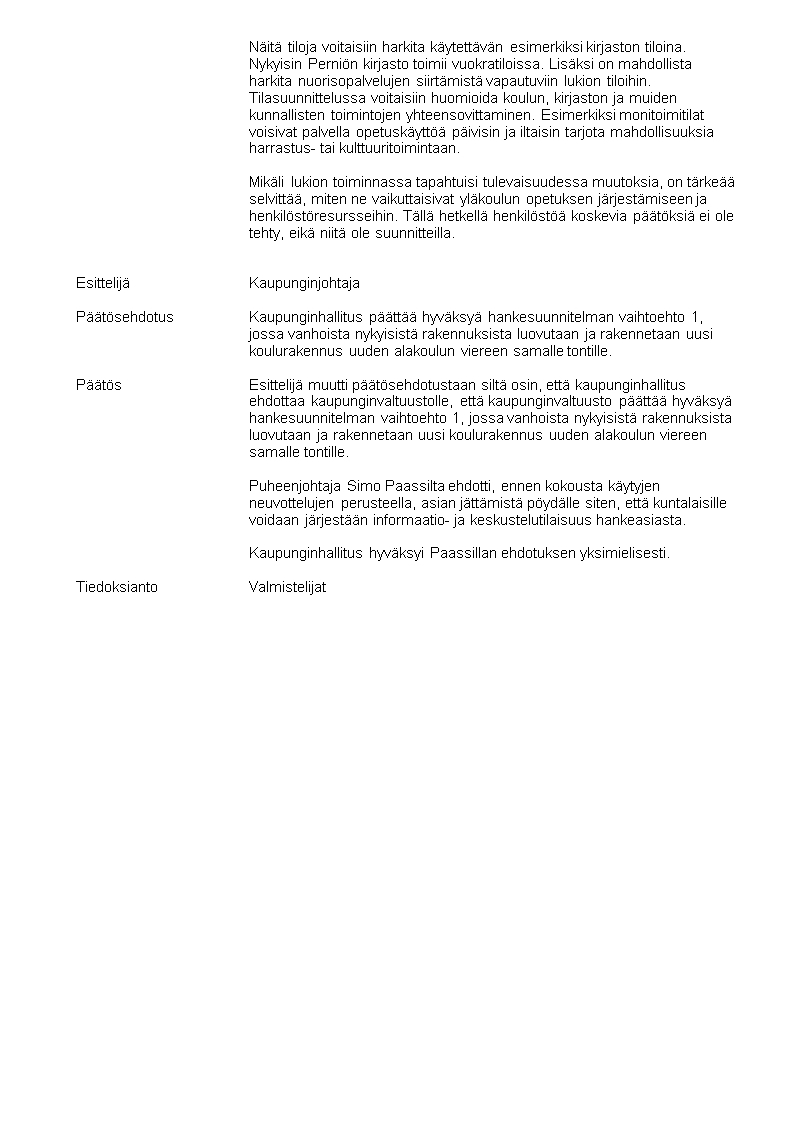 Näitä tiloja voitaisiin harkita käytettävän esimerkiksi kirjaston tiloina. Nykyisin Perniön kirjasto toimii vuokratiloissa. Lisäksi on mahdollista harkita nuorisopalvelujen siirtämistä vapautuviin lukion tiloihin. Tilasuunnittelussa voitaisiin huomioida koulun, kirjaston ja muiden kunnallisten toimintojen yhteensovittaminen. Esimerkiksi monitoimitilat voisivat palvella opetuskäyttöä päivisin ja iltaisin tarjota mahdollisuuksia harrastus- tai kulttuuritoimintaan.

Mikäli lukion toiminnassa tapahtuisi tulevaisuudessa muutoksia, on tärkeää selvittää, miten ne vaikuttaisivat yläkoulun opetuksen järjestämiseen ja henkilöstöresursseihin. Tällä hetkellä henkilöstöä koskevia päätöksiä ei ole tehty, eikä niitä ole suunnitteilla.

Esittelijä

Kaupunginjohtaja

Päätösehdotus

Kaupunginhallitus päättää hyväksyä hankesuunnitelman vaihtoehto 1, jossa vanhoista nykyisistä rakennuksista luovutaan ja rakennetaan uusi koulurakennus uuden alakoulun viereen samalle tontille.

Päätös

Esittelijä muutti päätösehdotustaan siltä osin, että kaupunginhallitus ehdottaa kaupunginvaltuustolle, että kaupunginvaltuusto päättää hyväksyä hankesuunnitelman vaihtoehto 1, jossa vanhoista nykyisistä rakennuksista luovutaan ja rakennetaan uusi koulurakennus uuden alakoulun viereen samalle tontille.

Puheenjohtaja Simo Paassilta ehdotti, ennen kokousta käytyjen neuvottelujen perusteella, asian jättämistä pöydälle siten, että kuntalaisille voidaan järjestään informaatio- ja keskustelutilaisuus hankeasiasta.

Kaupunginhallitus hyväksyi Paassillan ehdotuksen yksimielisesti.

Tiedoksianto

Valmistelijat